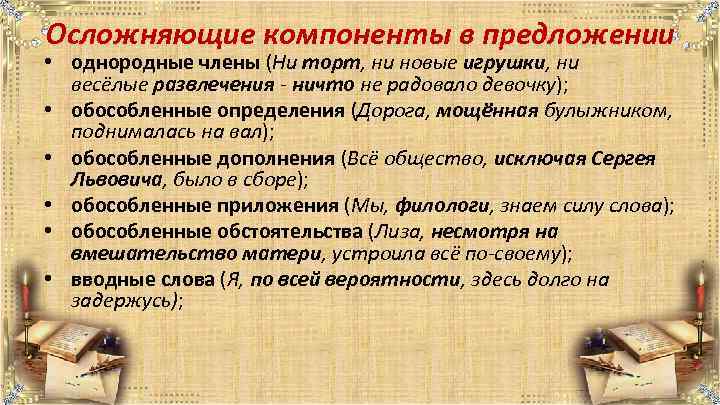 Осложняющие компоненты в предложении

• однородные члены (Ни торт, ни новые игрушки, ни весёлые развлечения - ничто не радовало девочку);
• обособленные определения (Дорога, мощённая булыжником, поднималась на вал);
• обособленные дополнения (Всё общество, исключая Сергея Львовича, было в сборе);
• обособленные приложения (Мы, филологи, знаем силу слова);
• обособленные обстоятельства (Лиза, несмотря на вмешательство матери, устроила всё по-своему);
• вводные слова (Я, по всей вероятности, здесь долго на задержусь);